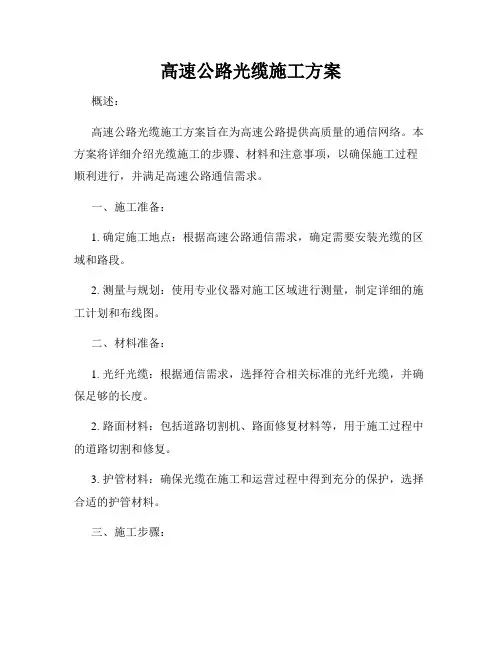 高速公路光缆施工方案

概述：

高速公路光缆施工方案旨在为高速公路提供高质量的通信网络。本方案将详细介绍光缆施工的步骤、材料和注意事项，以确保施工过程顺利进行，并满足高速公路通信需求。

一、施工准备：

1. 确定施工地点：根据高速公路通信需求，确定需要安装光缆的区域和路段。

2. 测量与规划：使用专业仪器对施工区域进行测量，制定详细的施工计划和布线图。

二、材料准备：

1. 光纤光缆：根据通信需求，选择符合相关标准的光纤光缆，并确保足够的长度。

2. 路面材料：包括道路切割机、路面修复材料等，用于施工过程中的道路切割和修复。

3. 护管材料：确保光缆在施工和运营过程中得到充分的保护，选择合适的护管材料。

三、施工步骤：